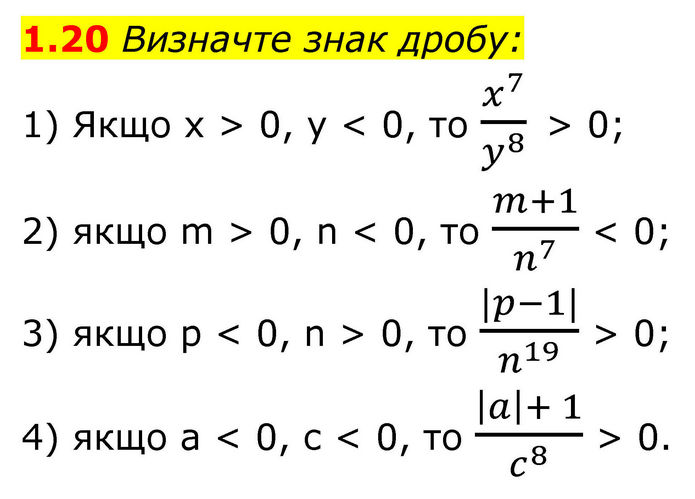 1.20 Визначте знак дробу:

1) Якщо x > 0, y < 0, то $\frac{x^7}{y^8} > 0$;

2) якщо m > 0, n < 0, то $\frac{m+1}{n^7} < 0$;

3) якщо p < 0, n > 0, то $\frac{|p-1|}{n^{19}} > 0$;

4) якщо a < 0, c < 0, то $\frac{|a|+1}{c^8} > 0$.